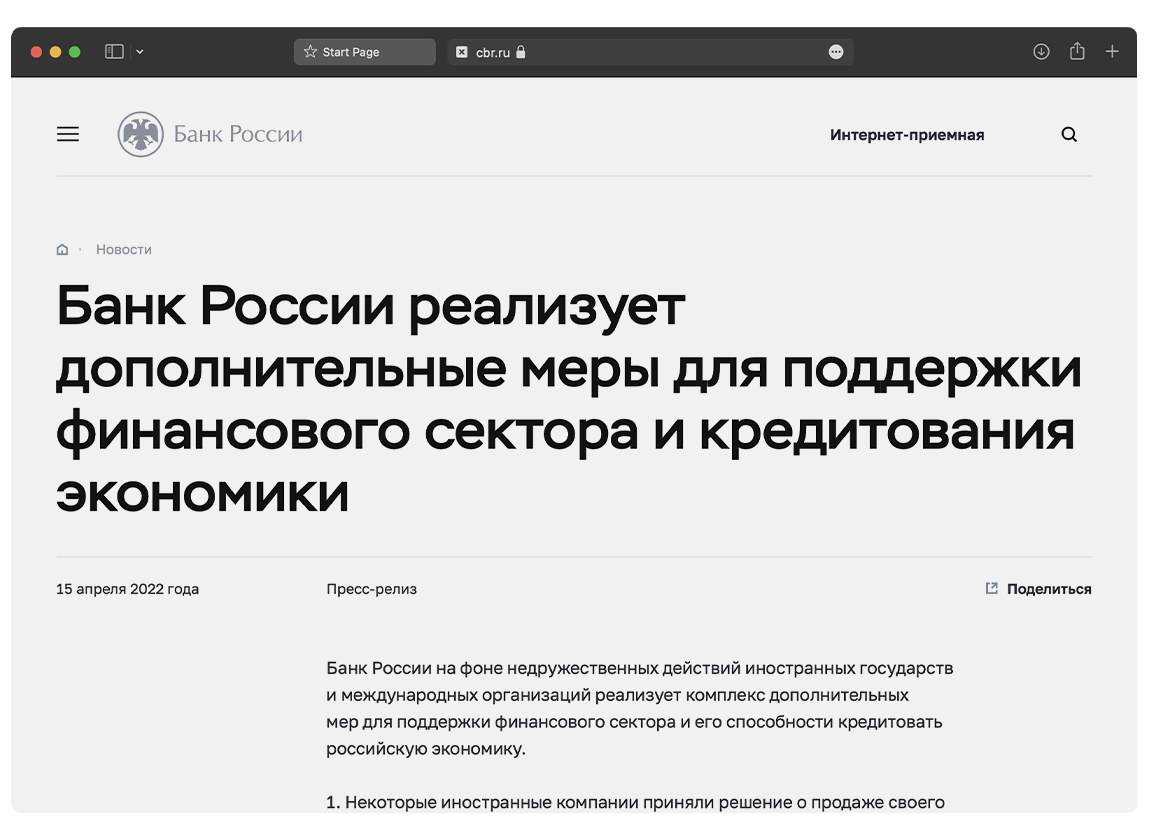 Start Page

cbr.ru

Банк России

Интернет-приемная

Новости

Банк России реализует дополнительные меры для поддержки финансового сектора и кредитования экономики

15 апреля 2022 года

Пресс-релиз

Поделиться

Банк России на фоне недружественных действий иностранных государств и международных организаций реализует комплекс дополнительных мер для поддержки финансового сектора и его способности кредитовать российскую экономику.

1. Некоторые иностранные компании приняли решение о продаже своего